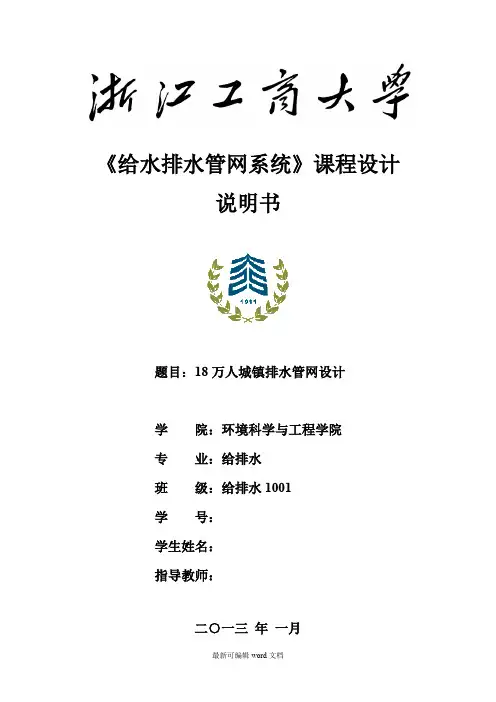 浙江工商大学

《给水排水管网系统》课程设计

说明书

1911

题目：18 万人城镇排水管网设计

学　　院：环境科学与工程学院

专　　业：给排水

班　　级：给排水 1001

学　　号：

学生姓名：

指导教师：

二〇一三 年 一月

最新可编辑 word 文档